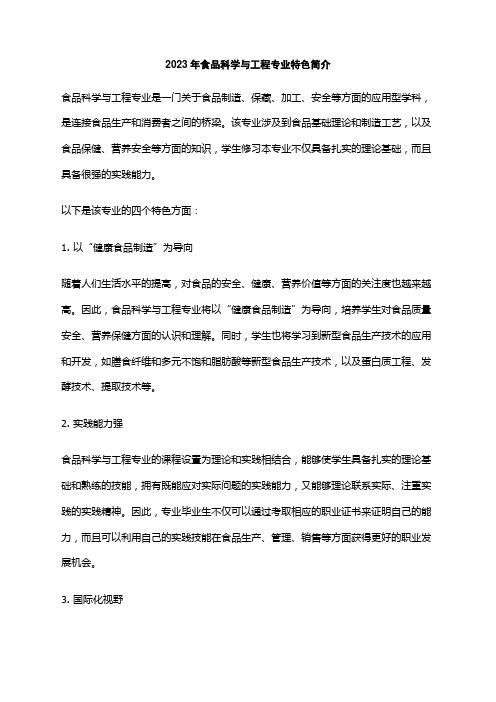 2023年食品科学与工程专业特色简介

食品科学与工程专业是一门关于食品制造、保藏、加工、安全等方面的应用型学科，是连接食品生产和消费者之间的桥梁。该专业涉及到食品基础理论和制造工艺，以及食品保健、营养安全等方面的知识，学生修习本专业不仅具备扎实的理论基础，而且具备很强的实践能力。

以下是该专业的四个特色方面：

1. 以“健康食品制造”为导向

随着人们生活水平的提高，对食品的安全、健康、营养价值等方面的关注度也越来越高。因此，食品科学与工程专业将以“健康食品制造”为导向，培养学生对食品质量安全、营养保健方面的认识和理解。同时，学生也将学习到新型食品生产技术的应用和开发，如膳食纤维和多元不饱和脂肪酸等新型食品生产技术，以及蛋白质工程、发酵技术、提取技术等。

2. 实践能力强

食品科学与工程专业的课程设置为理论和实践相结合，能够使学生具备扎实的理论基础和熟练的技能，拥有既能应对实际问题的实践能力，又能够理论联系实际、注重实践的实践精神。因此，专业毕业生不仅可以通过考取相应的职业证书来证明自己的能力，而且可以利用自己的实践技能在食品生产、管理、销售等方面获得更好的职业发展机会。

3. 国际化视野